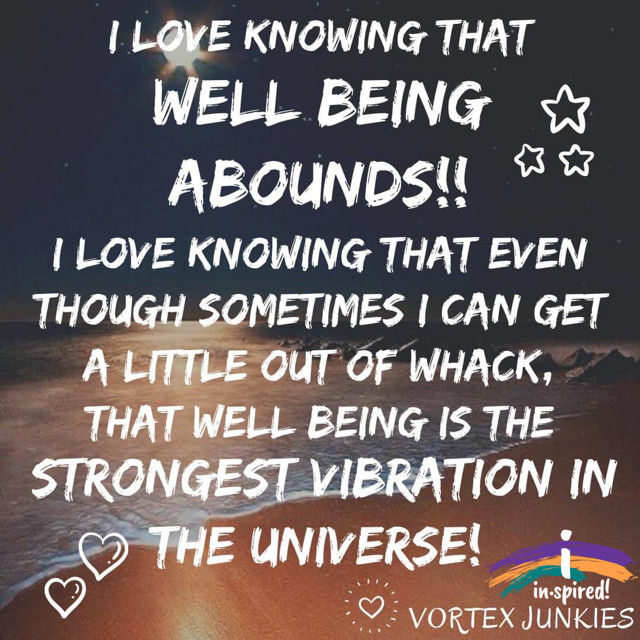 I LOVE KNOWING THAT WELL BEING ABOUNDS!!

I LOVE KNOWING THAT EVEN THOUGH SOMETIMES I CAN GET A LITTLE OUT OF WHACK, THAT WELL BEING IS THE STRONGEST VIBRATION IN THE UNIVERSE!

i
in·spired!
VORTEX JUNKIES